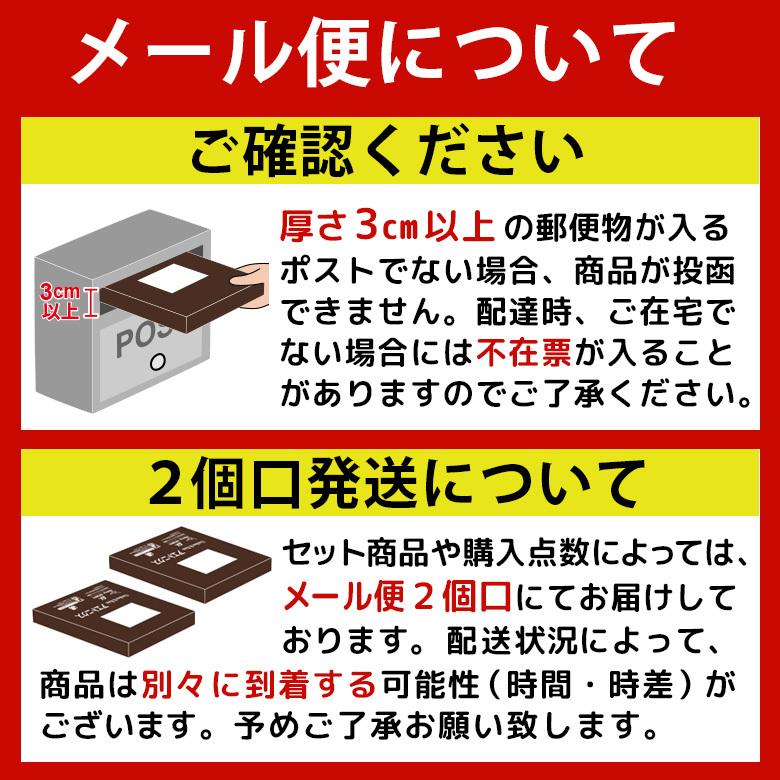 メール便について

ご確認ください

3cm以上

POS

厚さ3cm以上の郵便物が入るポストでない場合、商品が投函できません。配達時、ご在宅でない場合には不在票が入ることがありますのでご了承ください。

2個口発送について

セット商品や購入点数によっては、メール便２個口にてお届けしております。配送状況によって、商品は別々に到着する可能性（時間・時差）がございます。予めご了承お願い致します。